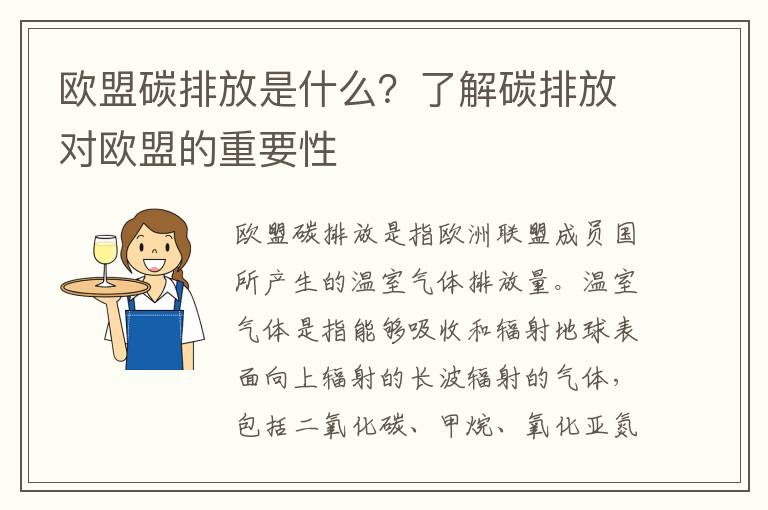 欧盟碳排放是什么？了解碳排放对欧盟的重要性

欧盟碳排放是指欧洲联盟成员国所产生的温室气体排放量。温室气体是指能够吸收和辐射地球表面向上辐射的长波辐射的气体，包括二氧化碳、甲烷、氧化亚氮